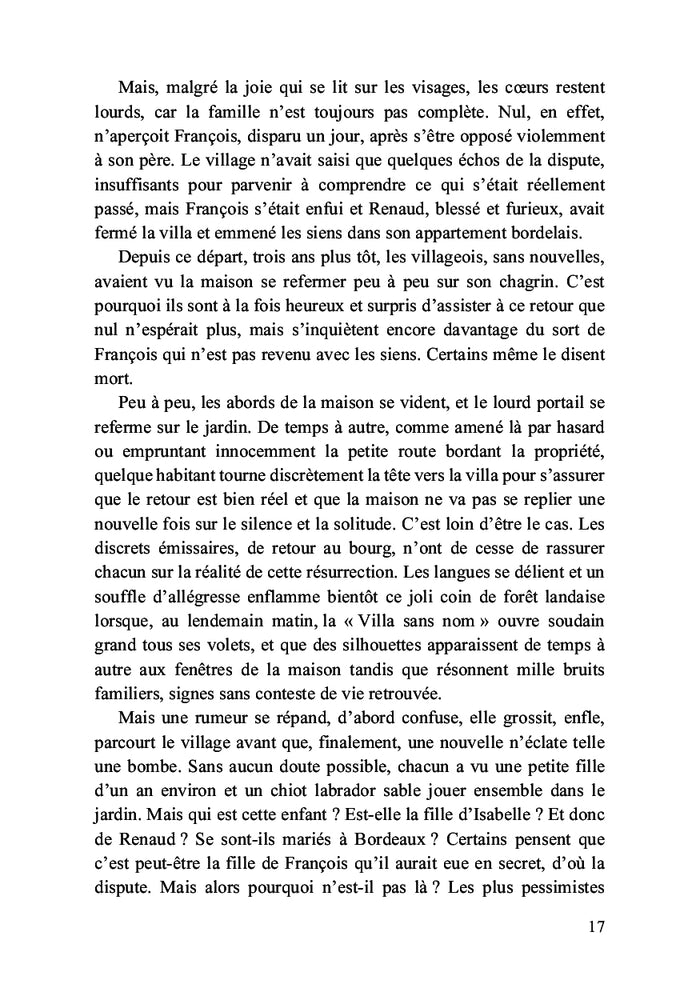 Mais, malgré la joie qui se lit sur les visages, les cœurs restent lourds, car la famille n'est toujours pas complète. Nul, en effet, n'aperçoit François, disparu un jour, après s'être opposé violemment à son père. Le village n'avait saisi que quelques échos de la dispute, insuffisants pour parvenir à comprendre ce qui s'était réellement passé, mais François s'était enfui et Renaud, blessé et furieux, avait fermé la villa et emmené les siens dans son appartement bordelais.

Depuis ce départ, trois ans plus tôt, les villageois, sans nouvelles, avaient vu la maison se refermer peu à peu sur son chagrin. C'est pourquoi ils sont à la fois heureux et surpris d'assister à ce retour que nul n'espérait plus, mais s'inquiètent encore davantage du sort de François qui n'est pas revenu avec les siens. Certains même le disent mort.

Peu à peu, les abords de la maison se vident, et le lourd portail se referme sur le jardin. De temps à autre, comme amené là par hasard ou empruntant innocemment la petite route bordant la propriété, quelque habitant tourne discrètement la tête vers la villa pour s'assurer que le retour est bien réel et que la maison ne va pas se replier une nouvelle fois sur le silence et la solitude. C'est loin d'être le cas. Les discrets émissaires, de retour au bourg, n'ont de cesse de rassurer chacun sur la réalité de cette résurrection. Les langues se délient et un souffle d'allégresse enflamme bientôt ce joli coin de forêt landaise lorsque, au lendemain matin, la « Villa sans nom » ouvre soudain grand tous ses volets, et que des silhouettes apparaissent de temps à autre aux fenêtres de la maison tandis que résonnent mille bruits familiers, signes sans conteste de vie retrouvée.

Mais une rumeur se répand, d'abord confuse, elle grossit, enfle, parcourt le village avant que, finalement, une nouvelle n'éclate telle une bombe. Sans aucun doute possible, chacun a vu une petite fille d'un an environ et un chiot labrador sable jouer ensemble dans le jardin. Mais qui est cette enfant ? Est-elle la fille d'Isabelle ? Et donc de Renaud ? Se sont-ils mariés à Bordeaux ? Certains pensent que c'est peut-être la fille de François qu'il aurait eue en secret, d'où la dispute. Mais alors pourquoi n'est-il pas là ? Les plus pessimistes

17